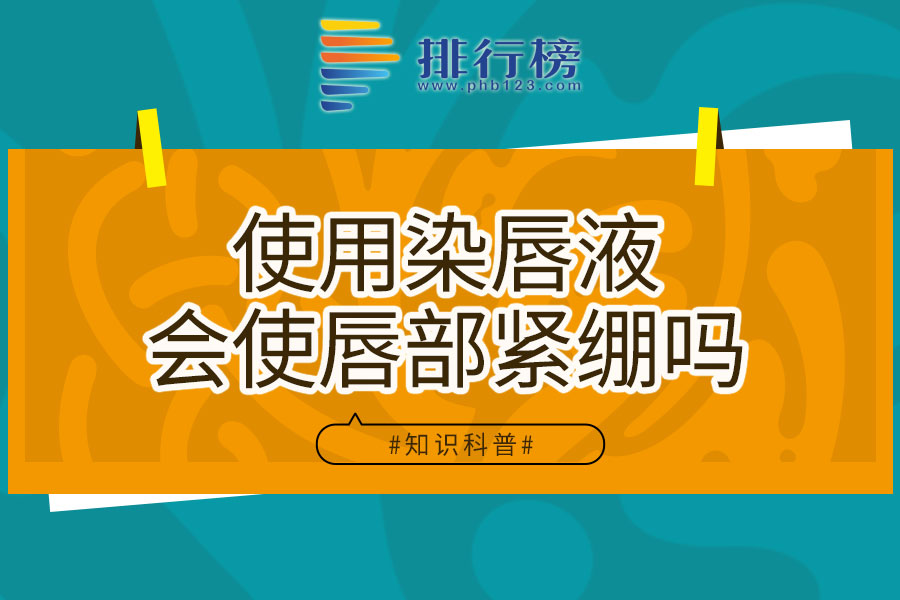 排行榜
www.phb123.com

使用染唇液
会使唇部紧绷吗

#知识科普#